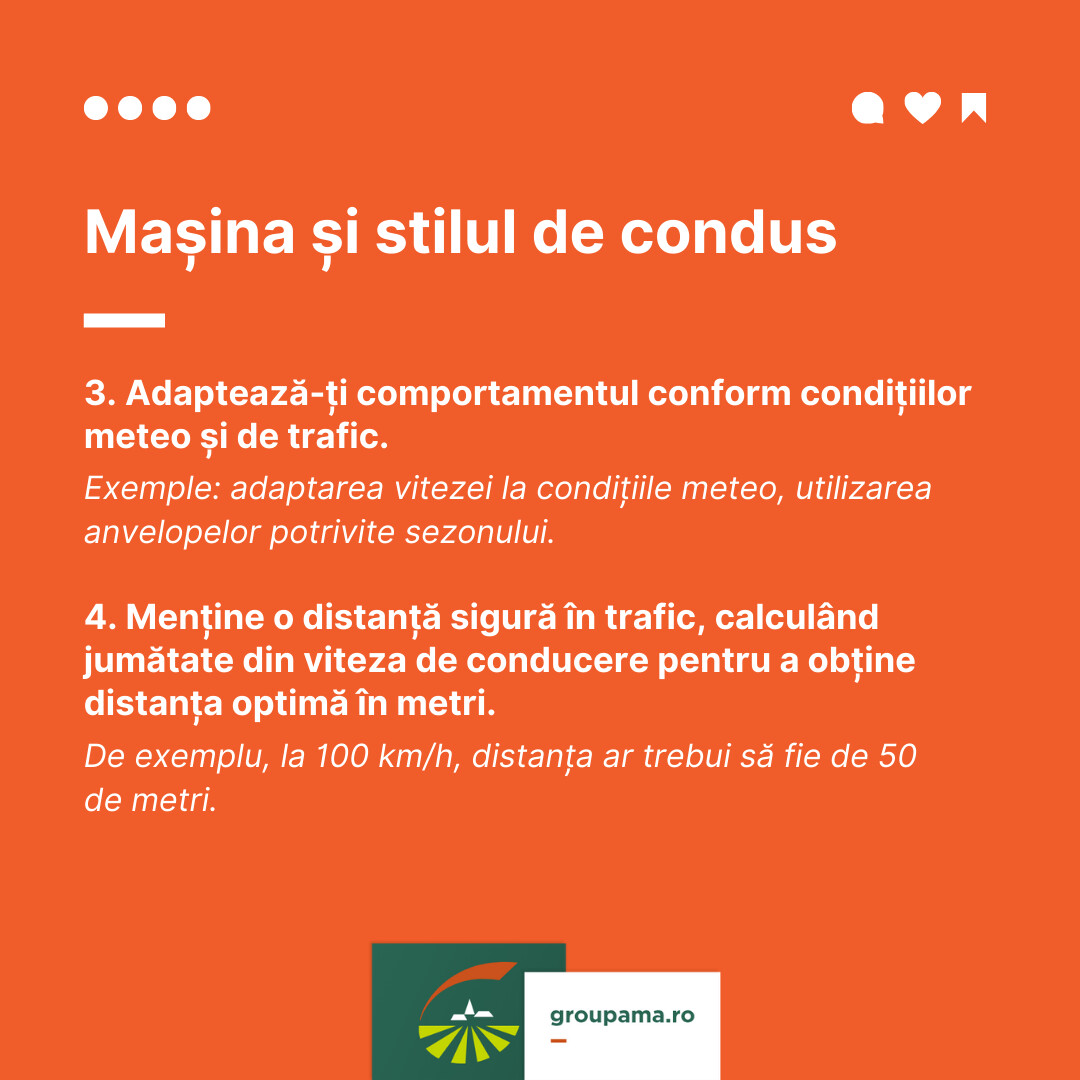 Mașina și stilul de condus

3. Adaptează-ți comportamentul conform condițiilor meteo și de trafic.

Exemple: adaptarea vitezei la condițiile meteo, utilizarea anvelopelor potrivite sezonului.

4. Menține o distanță sigură în trafic, calculând jumătate din viteza de conducere pentru a obține distanța optimă în metri.

De exemplu, la 100 km/h, distanța ar trebui să fie de 50 de metri.

groupama.ro